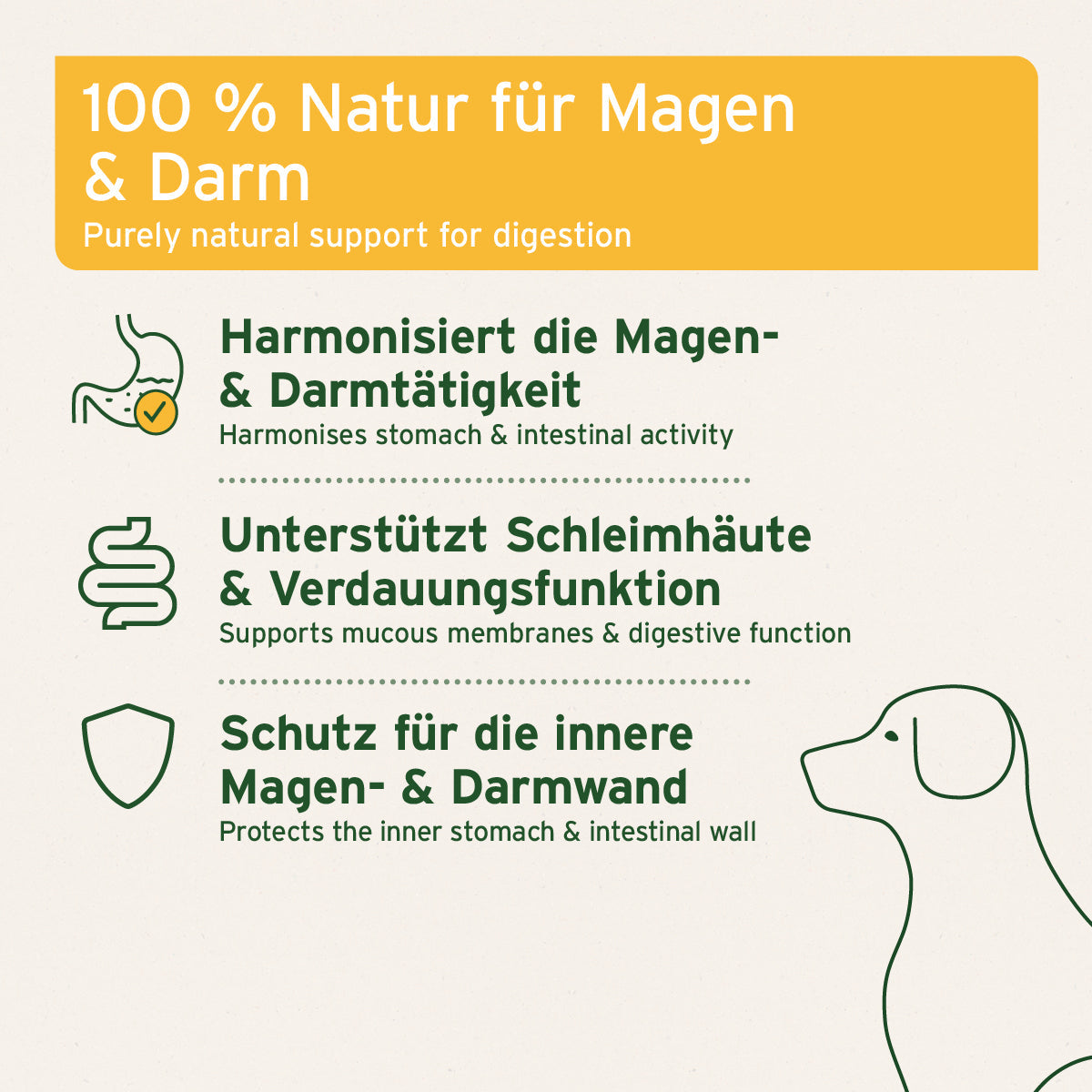 100 % Natur für Magen & Darm
Purely natural support for digestion

Harmonisiert die Magen- & Darmtätigkeit
Harmonises stomach & intestinal activity

Unterstützt Schleimhäute & Verdauungsfunktion
Supports mucous membranes & digestive function

Schutz für die innere Magen- & Darmwand
Protects the inner stomach & intestinal wall